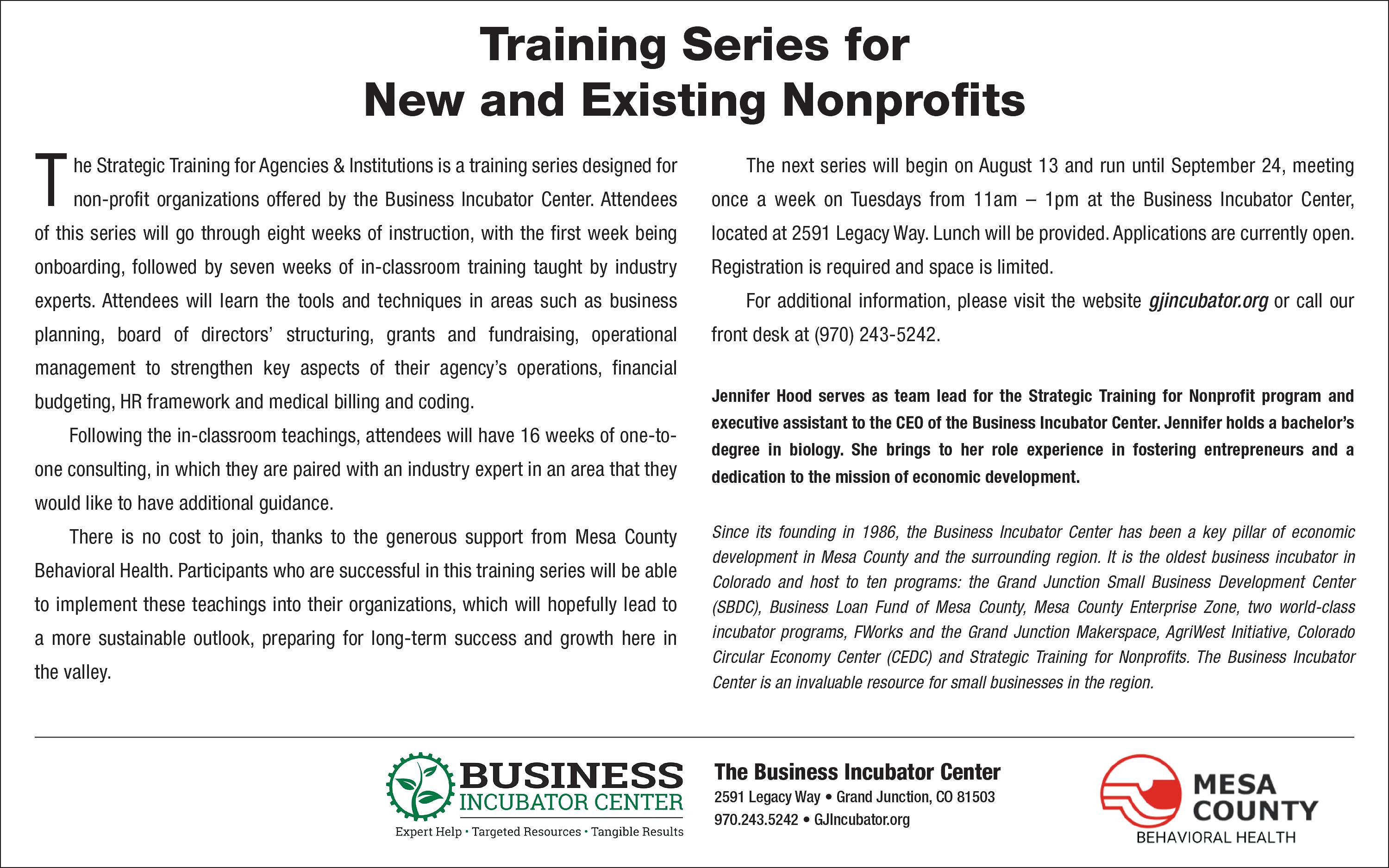 Training Series for
New and Existing Nonprofits

The Strategic Training for Agencies & Institutions is a training series designed for non-profit organizations offered by the Business Incubator Center. Attendees of this series will go through eight weeks of instruction, with the first week being onboarding, followed by seven weeks of in-classroom training taught by industry experts. Attendees will learn the tools and techniques in areas such as business planning, board of directors' structuring, grants and fundraising, operational management to strengthen key aspects of their agency's operations, financial budgeting, HR framework and medical billing and coding.

Following the in-classroom teachings, attendees will have 16 weeks of one-to-one consulting, in which they are paired with an industry expert in an area that they would like to have additional guidance.

There is no cost to join, thanks to the generous support from Mesa County Behavioral Health. Participants who are successful in this training series will be able to implement these teachings into their organizations, which will hopefully lead to a more sustainable outlook, preparing for long-term success and growth here in the valley.

The next series will begin on August 13 and run until September 24, meeting once a week on Tuesdays from 11am – 1pm at the Business Incubator Center, located at 2591 Legacy Way. Lunch will be provided. Applications are currently open. Registration is required and space is limited.

For additional information, please visit the website gjincubator.org or call our front desk at (970) 243-5242.

Jennifer Hood serves as team lead for the Strategic Training for Nonprofit program and executive assistant to the CEO of the Business Incubator Center. Jennifer holds a bachelor's degree in biology. She brings to her role experience in fostering entrepreneurs and a dedication to the mission of economic development.

Since its founding in 1986, the Business Incubator Center has been a key pillar of economic development in Mesa County and the surrounding region. It is the oldest business incubator in Colorado and host to ten programs: the Grand Junction Small Business Development Center (SBDC), Business Loan Fund of Mesa County, Mesa County Enterprise Zone, two world-class incubator programs, FWorks and the Grand Junction Makerspace, AgriWest Initiative, Colorado Circular Economy Center (CEDC) and Strategic Training for Nonprofits. The Business Incubator Center is an invaluable resource for small businesses in the region.

BUSINESS INCUBATOR CENTER
Expert Help • Targeted Resources • Tangible Results

The Business Incubator Center
2591 Legacy Way • Grand Junction, CO 81503
970.243.5242 • GJIncubator.org

MESA COUNTY
BEHAVIORAL HEALTH